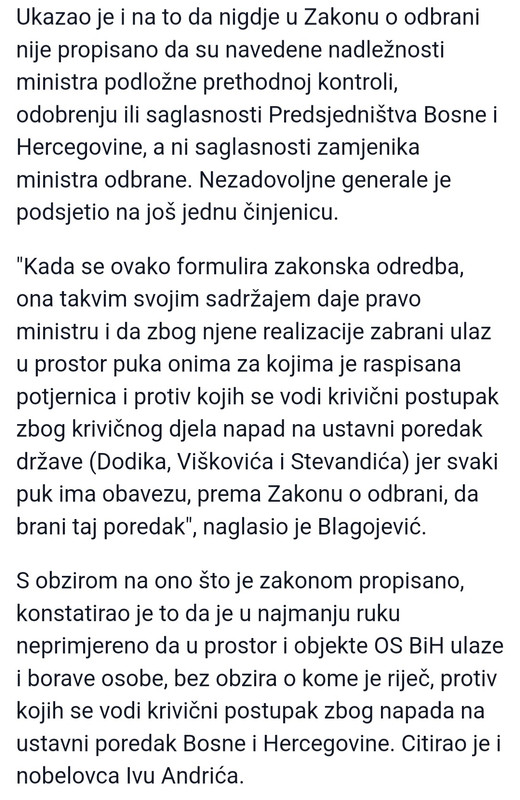 Ukazao je i na to da nigdje u Zakonu o odbrani nije propisano da su navedene nadležnosti ministra podložne prethodnoj kontroli, odobrenju ili saglasnosti Predsjedništva Bosne i Hercegovine, a ni saglasnosti zamjenika ministra odbrane. Nezadovoljne generale je podsjetio na još jednu činjenicu.

"Kada se ovako formulira zakonska odredba, ona takvim svojim sadržajem daje pravo ministru i da zbog njene realizacije zabrani ulaz u prostor puka onima za kojima je raspisana potjernica i protiv kojih se vodi krivični postupak zbog krivičnog djela napad na ustavni poredak države (Dodika, Viškovića i Stevandića) jer svaki puk ima obavezu, prema Zakonu o odbrani, da brani taj poredak", naglasio je Blagojević.

S obzirom na ono što je zakonom propisano, konstatirao je to da je u najmanju ruku neprimjereno da u prostor i objekte OS BiH ulaze i borave osobe, bez obzira o kome je riječ, protiv kojih se vodi krivični postupak zbog napada na ustavni poredak Bosne i Hercegovine. Citirao je i nobelovca Ivu Andrića.